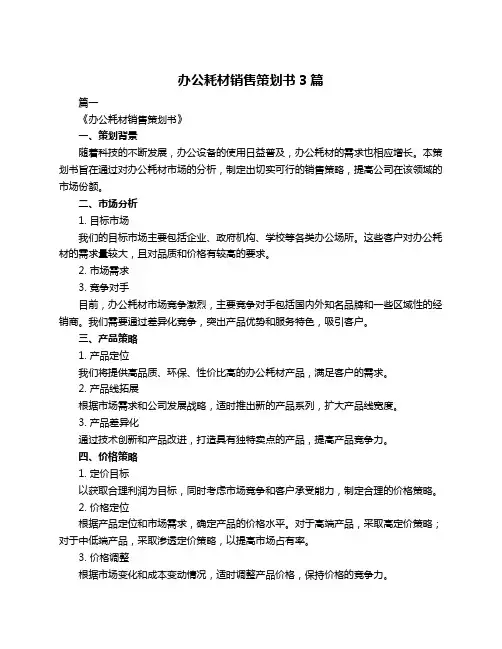 办公耗材销售策划书 3 篇

篇一

《办公耗材销售策划书》

一、策划背景

随着科技的不断发展，办公设备的使用日益普及，办公耗材的需求也相应增长。本策划书旨在通过对办公耗材市场的分析，制定出切实可行的销售策略，提高公司在该领域的市场份额。

二、市场分析

1. 目标市场

我们的目标市场主要包括企业、政府机构、学校等各类办公场所。这些客户对办公耗材的需求量较大，且对品质和价格有较高的要求。

2. 市场需求

3. 竞争对手

目前，办公耗材市场竞争激烈，主要竞争对手包括国内外知名品牌和一些区域性的经销商。我们需要通过差异化竞争，突出产品优势和服务特色，吸引客户。

三、产品策略

1. 产品定位

我们将提供高品质、环保、性价比高的办公耗材产品，满足客户的需求。

2. 产品线拓展

根据市场需求和公司发展战略，适时推出新的产品系列，扩大产品线宽度。

3. 产品差异化

通过技术创新和产品改进，打造具有独特卖点的产品，提高产品竞争力。

四、价格策略

1. 定价目标

以获取合理利润为目标，同时考虑市场竞争和客户承受能力，制定合理的价格策略。

2. 价格定位

根据产品定位和市场需求，确定产品的价格水平。对于高端产品，采取高定价策略；对于中低端产品，采取渗透定价策略，以提高市场占有率。

3. 价格调整

根据市场变化和成本变动情况，适时调整产品价格，保持价格的竞争力。